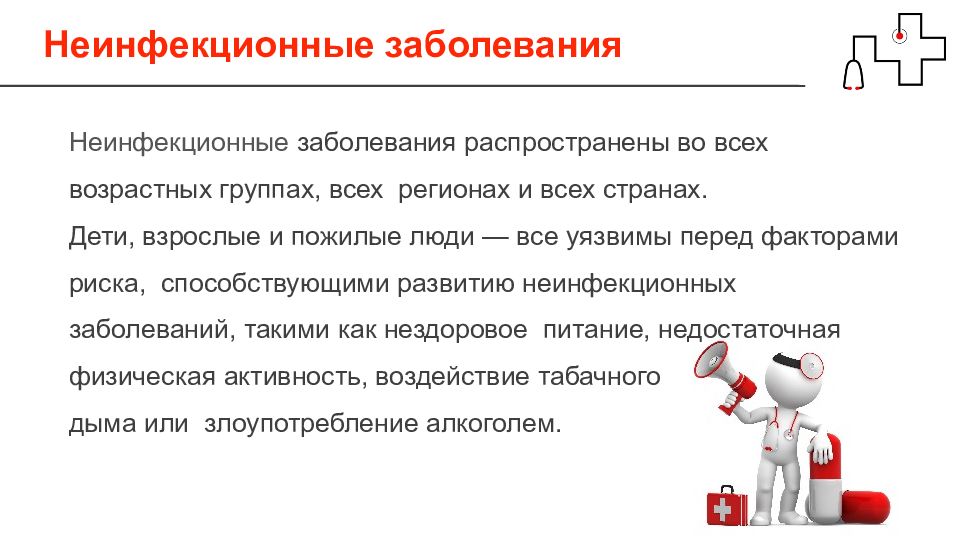 Неинфекционные заболевания

Неинфекционные заболевания распространены во всех возрастных группах, всех регионах и всех странах.
Дети, взрослые и пожилые люди — все уязвимы перед факторами риска, способствующими развитию неинфекционных заболеваний, такими как нездоровое питание, недостаточная физическая активность, воздействие табачного дыма или злоупотребление алкоголем.